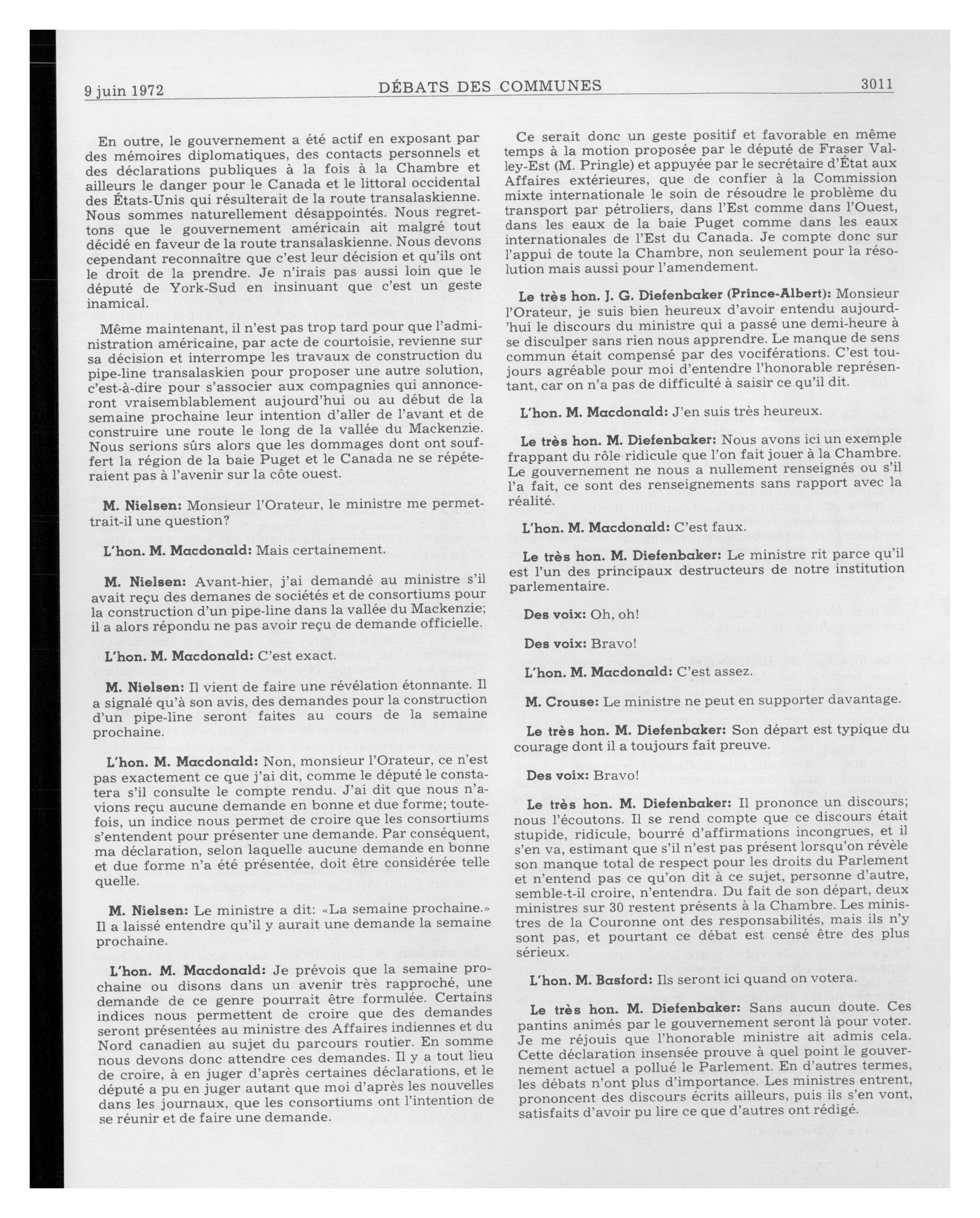 9 juin 1972 DÉBATS DES COMMUNES 3011

En outre, le gouvernement a été actif en exposant par des mémoires diplomatiques, des contacts personnels et des déclarations publiques à la fois à la Chambre et ailleurs le danger pour le Canada et le littoral occidental des États-Unis qui résulterait de la route transalaskienne. Nous sommes naturellement désappointés. Nous regrettons que le gouvernement américain ait malgré tout décidé en faveur de la route transalaskienne. Nous devons cependant reconnaître que c'est leur décision et qu'ils ont le droit de la prendre. Je n'irais pas aussi loin que le député de York-Sud en insinuant que c'est un geste inamical.

Même maintenant, il n'est pas trop tard pour que l'administration américaine, par acte de courtoisie, revienne sur sa décision et interrompe les travaux de construction du pipe-line transalaskien pour proposer une autre solution, c'est-à-dire pour s'associer aux compagnies qui annonceront vraisemblablement aujourd'hui ou au début de la semaine prochaine leur intention d'aller de l'avant et de construire une route le long de la vallée du Mackenzie. Nous serions sûrs alors que les dommages dont ont souffert la région de la baie Puget et le Canada ne se répéteraient pas à l'avenir sur la côte ouest.

M. Nielsen: Monsieur l'Orateur, le ministre me permettrait-il une question?

L'hon. M. Macdonald: Mais certainement.

M. Nielsen: Avant-hier, j'ai demandé au ministre s'il avait reçu des demanes de sociétés et de consortiums pour la construction d'un pipe-line dans la vallée du Mackenzie; il a alors répondu ne pas avoir reçu de demande officielle.

L'hon. M. Macdonald: C'est exact.

M. Nielsen: Il vient de faire une révélation étonnante. Il a signalé qu'à son avis, des demandes pour la construction d'un pipe-line seront faites au cours de la semaine prochaine.

L'hon. M. Macdonald: Non, monsieur l'Orateur, ce n'est pas exactement ce que j'ai dit, comme le député le constatera s'il consulte le compte rendu. J'ai dit que nous n'avions reçu aucune demande en bonne et due forme; toutefois, un indice nous permet de croire que les consortiums s'entendent pour présenter une demande. Par conséquent, ma déclaration, selon laquelle aucune demande en bonne et due forme n'a été présentée, doit être considérée telle quelle.

M. Nielsen: Le ministre a dit: «La semaine prochaine.» Il a laissé entendre qu'il y aurait une demande la semaine prochaine.

L'hon. M. Macdonald: Je prévois que la semaine prochaine ou disons dans un avenir très rapproché, une demande de ce genre pourrait être formulée. Certains indices nous permettent de croire que des demandes seront présentées au ministre des Affaires indiennes et du Nord canadien au sujet du parcours routier. En somme nous devons donc attendre ces demandes. Il y a tout lieu de croire, à en juger d'après certaines déclarations, et le député a pu en juger autant que moi d'après les nouvelles dans les journaux, que les consortiums ont l'intention de se réunir et de faire une demande.

Ce serait donc un geste positif et favorable en même temps à la motion proposée par le député de Fraser Valley-Est (M. Pringle) et appuyée par le secrétaire d'État aux Affaires extérieures, que de confier à la Commission mixte internationale le soin de résoudre le problème du transport par pétroliers, dans l'Est comme dans l'Ouest, dans les eaux de la baie Puget comme dans les eaux internationales de l'Est du Canada. Je compte donc sur l'appui de toute la Chambre, non seulement pour la résolution mais aussi pour l'amendement.

Le très hon. J. G. Diefenbaker (Prince-Albert): Monsieur l'Orateur, je suis bien heureux d'avoir entendu aujourd'hui le discours du ministre qui a passé une demi-heure à se disculper sans rien nous apprendre. Le manque de sens commun était compensé par des vociférations. C'est toujours agréable pour moi d'entendre l'honorable représentant, car on n'a pas de difficulté à saisir ce qu'il dit.

L'hon. M. Macdonald: J'en suis très heureux.

Le très hon. M. Diefenbaker: Nous avons ici un exemple frappant du rôle ridicule que l'on fait jouer à la Chambre. Le gouvernement ne nous a nullement renseignés ou s'il l'a fait, ce sont des renseignements sans rapport avec la réalité.

L'hon. M. Macdonald: C'est faux.

Le très hon. M. Diefenbaker: Le ministre rit parce qu'il est l'un des principaux destructeurs de notre institution parlementaire.

Des voix: Oh, oh!

Des voix: Bravo!

L'hon. M. Macdonald: C'est assez.

M. Crouse: Le ministre ne peut en supporter davantage.

Le très hon. M. Diefenbaker: Son départ est typique du courage dont il a toujours fait preuve.

Des voix: Bravo!

Le très hon. M. Diefenbaker: Il prononce un discours; nous l'écoutons. Il se rend compte que ce discours était stupide, ridicule, bourré d'affirmations incongrues, et il s'en va, estimant que s'il n'est pas présent lorsqu'on révèle son manque total de respect pour les droits du Parlement et n'entend pas ce qu'on dit à ce sujet, personne d'autre, semble-t-il croire, n'entendra. Du fait de son départ, deux ministres sur 30 restent présents à la Chambre. Les ministres de la Couronne ont des responsabilités, mais ils n'y sont pas, et pourtant ce débat est censé être des plus sérieux.

L'hon. M. Basford: Ils seront ici quand on votera.

Le très hon. M. Diefenbaker: Sans aucun doute. Ces pantins animés par le gouvernement seront là pour voter. Je me réjouis que l'honorable ministre ait admis cela. Cette déclaration insensée prouve à quel point le gouvernement actuel a pollué le Parlement. En d'autres termes, les débats n'ont plus d'importance. Les ministres entrent, prononcent des discours écrits ailleurs, puis ils s'en vont, satisfaits d'avoir pu lire ce que d'autres ont rédigé.